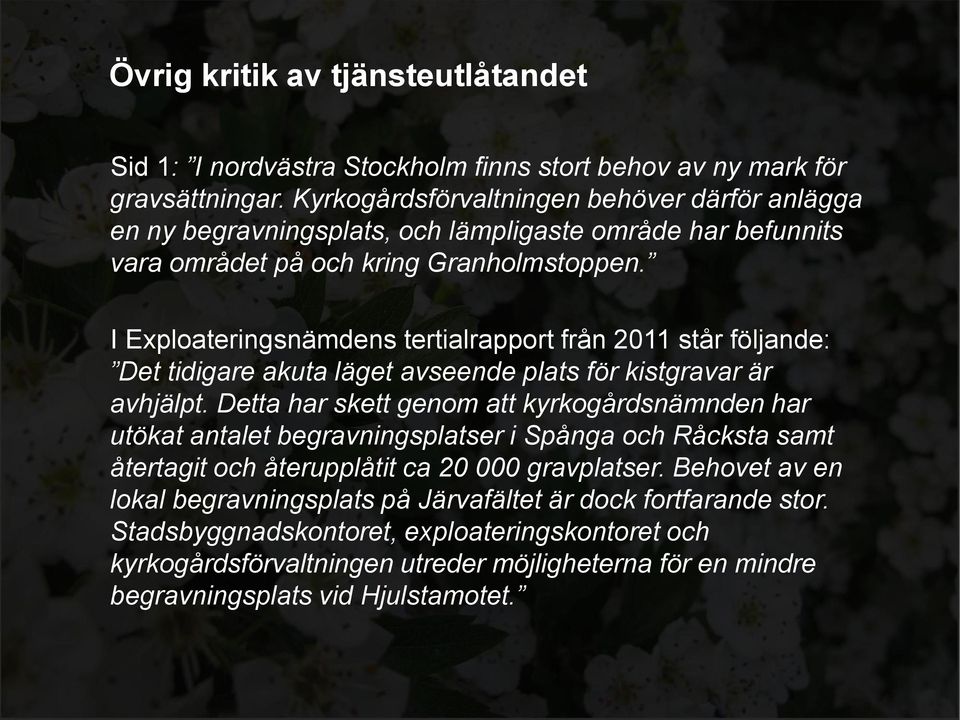 Övrig kritik av tjänsteutlåtandet

Sid 1: ”I nordvästra Stockholm finns stort behov av ny mark för gravsättningar. Kyrkogårdsförvaltningen behöver därför anlägga en ny begravningsplats, och lämpligaste område har befunnits vara området på och kring Granholmstoppen.”

I Exploateringsnämdens tertialrapport från 2011 står följande: ”Det tidigare akuta läget avseende plats för kistgravar är avhjälpt. Detta har skett genom att kyrkogårdsnämnden har utökat antalet begravningsplatser i Spånga och Råcksta samt återtagit och återupplåtit ca 20 000 gravplatser. Behovet av en lokal begravningsplats på Järvafältet är dock fortfarande stor. Stadsbyggnadskontoret, exploateringskontoret och kyrkogårdsförvaltningen utreder möjligheterna för en mindre begravningsplats vid Hjulstamotet.”